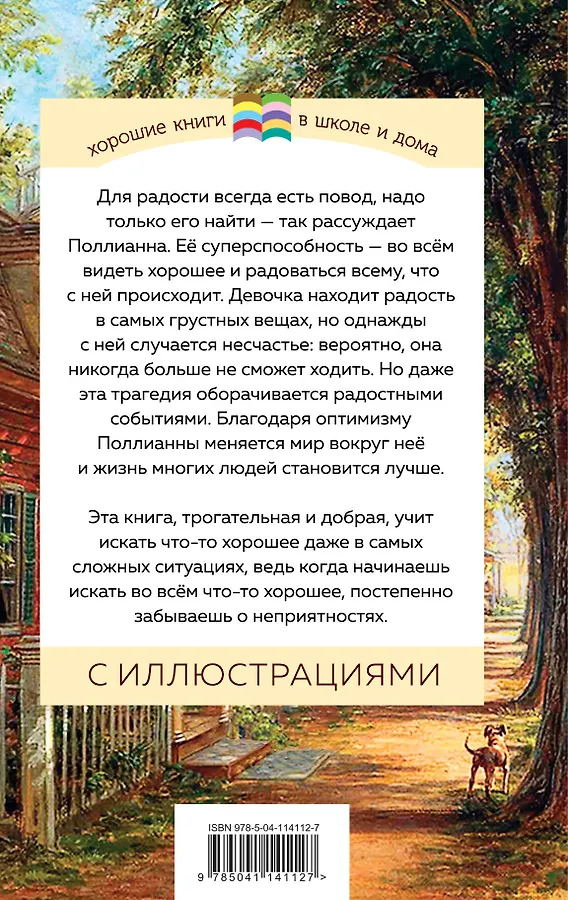 хорошие книги в школе и дома

Для радости всегда есть повод, надо только его найти — так рассуждает Поллианна. Её суперспособность — во всём видеть хорошее и радоваться всему, что с ней происходит. Девочка находит радость в самых грустных вещах, но однажды с ней случается несчастье: вероятно, она никогда больше не сможет ходить. Но даже эта трагедия оборачивается радостными событиями. Благодаря оптимизму Поллианны меняется мир вокруг неё и жизнь многих людей становится лучше.

Эта книга, трогательная и добрая, учит искать что-то хорошее даже в самых сложных ситуациях, ведь когда начинаешь искать во всём что-то хорошее, постепенно забываешь о неприятностях.

С ИЛЛЮСТРАЦИЯМИ

ISBN 978-5-04-114112-7

9 785041 141127 >